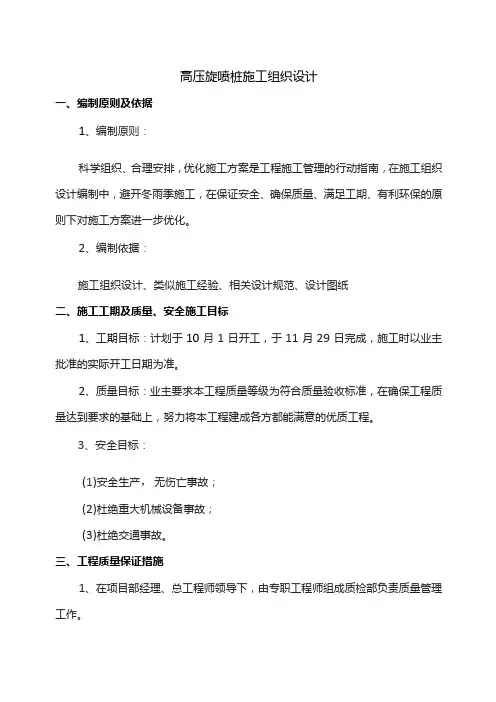 高压旋喷桩施工组织设计

一、编制原则及依据

1、编制原则：

科学组织、合理安排，优化施工方案是工程施工管理的行动指南，在施工组织设计编制中，避开冬雨季施工，在保证安全、确保质量、满足工期、有利环保的原则下对施工方案进一步优化。

2、编制依据：

施工组织设计、类似施工经验、相关设计规范、设计图纸

二、施工工期及质量、安全施工目标

1、工期目标：计划于 10 月 1 日开工，于 11 月 29 日完成，施工时以业主批准的实际开工日期为准。

2、质量目标：业主要求本工程质量等级为符合质量验收标准，在确保工程质量达到要求的基础上，努力将本工程建成各方都能满意的优质工程。

3、安全目标：

(1)安全生产， 无伤亡事故；

(2)杜绝重大机械设备事故；

(3)杜绝交通事故。

三、工程质量保证措施

1、在项目部经理、总工程师领导下，由专职工程师组成质检部负责质量管理工作。